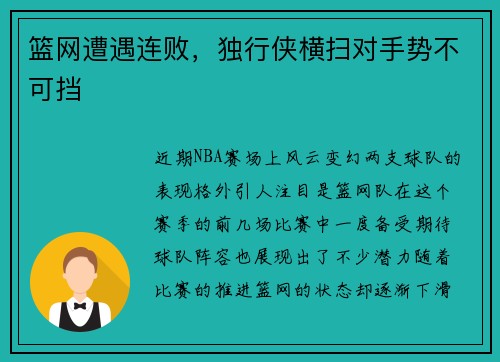 篮网遭遇连败，独行侠横扫对手势不可挡

近期NBA赛场上风云变幻两支球队的表现格外引人注目是篮网队在这个赛季的前几场比赛中一度备受期待球队阵容也展现出了不少潜力随着比赛的推进篮网的状态却逐渐下滑